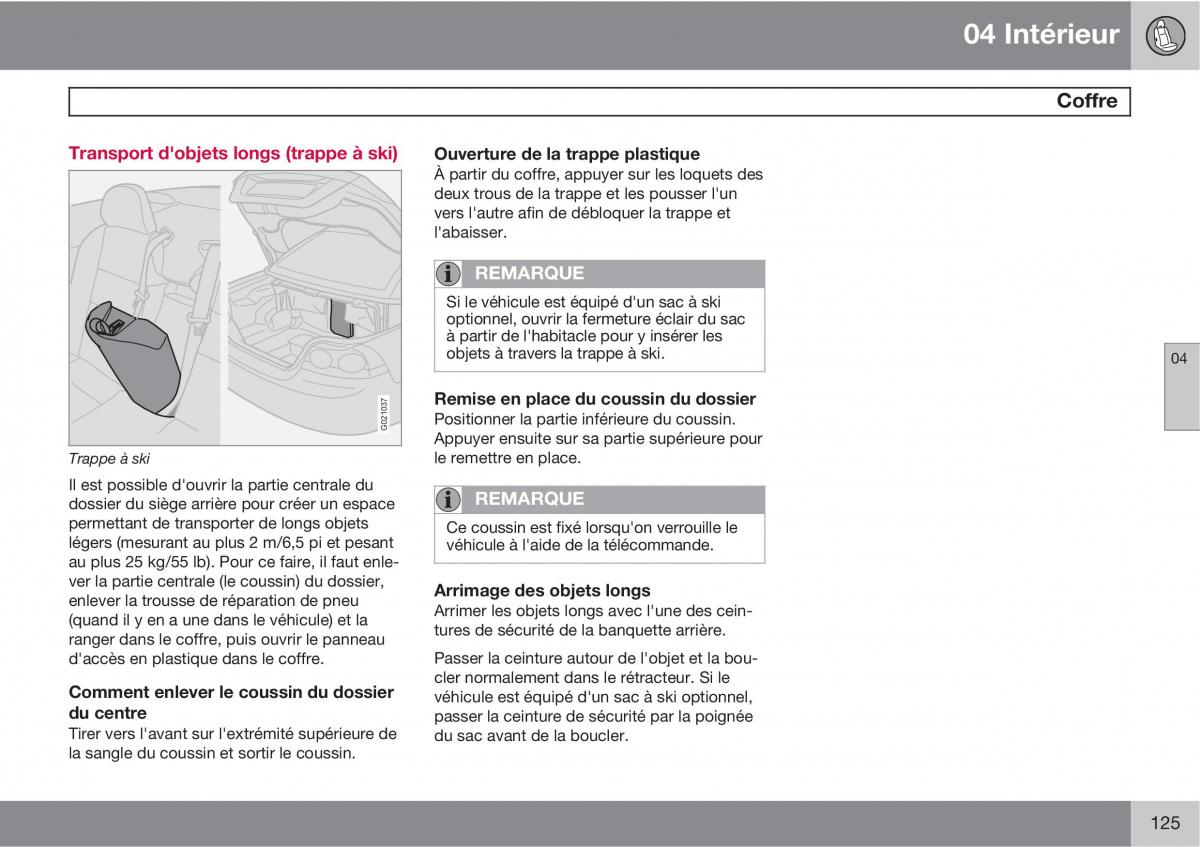 04 Intérieur

Coffre

Transport d'objets longs (trappe à ski)

G021037

Trappe à ski

Il est possible d'ouvrir la partie centrale du dossier du siège arrière pour créer un espace permettant de transporter de longs objets légers (mesurant au plus 2 m/6,5 pi et pesant au plus 25 kg/55 lb). Pour ce faire, il faut enlever la partie centrale (le coussin) du dossier, enlever la trousse de réparation de pneu (quand il y en a une dans le véhicule) et la ranger dans le coffre, puis ouvrir le panneau d'accès en plastique dans le coffre.

Comment enlever le coussin du dossier du centre
Tirer vers l'avant sur l'extrémité supérieure de la sangle du coussin et sortir le coussin.

Ouverture de la trappe plastique
À partir du coffre, appuyer sur les loquets des deux trous de la trappe et les pousser l'un vers l'autre afin de débloquer la trappe et l'abaisser.

REMARQUE
Si le véhicule est équipé d'un sac à ski optionnel, ouvrir la fermeture éclair du sac à partir de l'habitacle pour y insérer les objets à travers la trappe à ski.

Remise en place du coussin du dossier
Positionner la partie inférieure du coussin. Appuyer ensuite sur sa partie supérieure pour le remettre en place.

REMARQUE
Ce coussin est fixé lorsqu'on verrouille le véhicule à l'aide de la télécommande.

Arrimage des objets longs
Arrimer les objets longs avec l'une des ceintures de sécurité de la banquette arrière.

Passer la ceinture autour de l'objet et la boucler normalement dans le rétracteur. Si le véhicule est équipé d'un sac à ski optionnel, passer la ceinture de sécurité par la poignée du sac avant de la boucler.

04

125